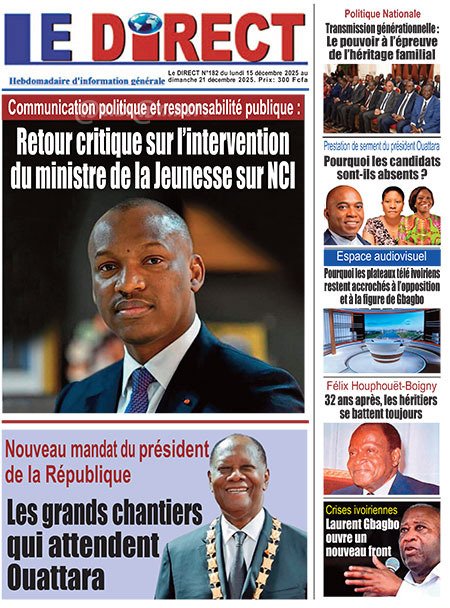 LE DIRECT

Hebdomadaire d'information générale

Le DIRECT N°182 du lundi 15 décembre 2025 au dimanche 21 décembre 2025. Prix: 300 Fcfa

Communication politique et responsabilité publique :

Retour critique sur l'intervention du ministre de la Jeunesse sur NCI

Nouveau mandat du président de la République

Les grands chantiers qui attendent Ouattara

Politique Nationale

Transmission générationnelle : Le pouvoir à l'épreuve de l'héritage familial

Prestation de serment du président Ouattara

Pourquoi les candidats sont-ils absents ?

Espace audiovisuel

Pourquoi les plateaux télé ivoiriens restent accrochés à l'opposition et à la figure de Gbagbo

Félix Houphouët-Boigny

32 ans après, les héritiers se battent toujours

Crises ivoiriennes

Laurent Gbagbo ouvre un nouveau front